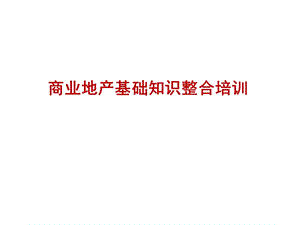 商业地产基础知识整合培训